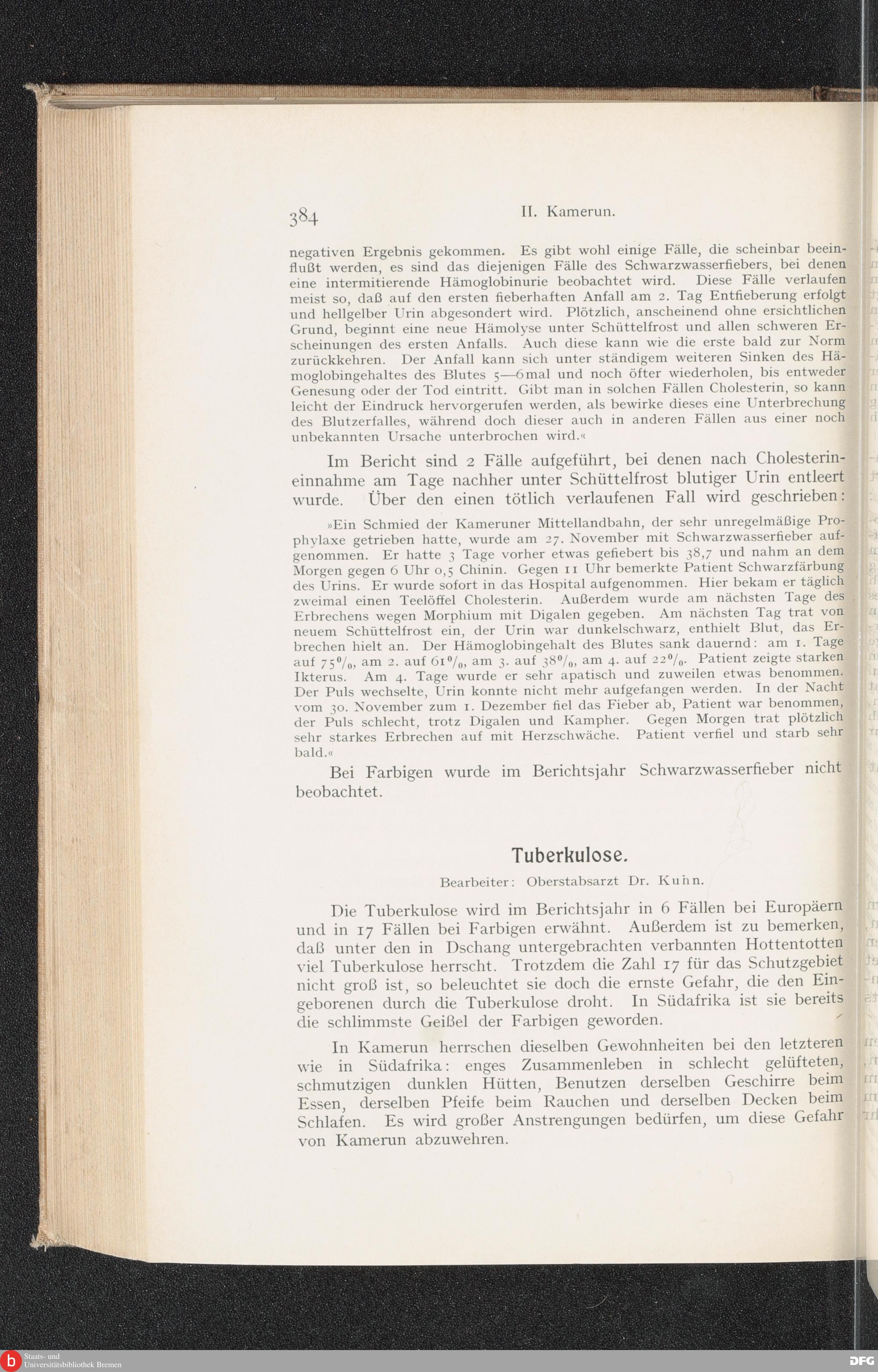 384 II. Kamerun.

negativen Ergebnis gekommen. Es gibt wohl einige Fälle, die scheinbar beeinflußt werden, es sind das diejenigen Fälle des Schwarzwasserfiebers, bei denen eine intermitierende Hämoglobinurie beobachtet wird. Diese Fälle verlaufen meist so, daß auf den ersten fieberhaften Anfall am 2. Tag Entfieberung erfolgt und hellgelber Urin abgesondert wird. Plötzlich, anscheinend ohne ersichtlichen Grund, beginnt eine neue Hämolyse unter Schüttelfrost und allen schweren Erscheinungen des ersten Anfalls. Auch diese kann wie die erste bald zur Norm zurückkehren. Der Anfall kann sich unter ständigem weiteren Sinken des Hämoglobingehaltes des Blutes 5—6mal und noch öfter wiederholen, bis entweder Genesung oder der Tod eintritt. Gibt man in solchen Fällen Cholesterin, so kann leicht der Eindruck hervorgerufen werden, als bewirke dieses eine Unterbrechung des Blutzerfalles, während doch dieser auch in anderen Fällen aus einer noch unbekannten Ursache unterbrochen wird.«

Im Bericht sind 2 Fälle aufgeführt, bei denen nach Cholesterineinnahme am Tage nachher unter Schüttelfrost blutiger Urin entleert wurde. Über den einen tötlich verlaufenen Fall wird geschrieben:

»Ein Schmied der Kameruner Mittellandbahn, der sehr unregelmäßige Prophylaxe getrieben hatte, wurde am 27. November mit Schwarzwasserfieber aufgenommen. Er hatte 3 Tage vorher etwas gefiebert bis 38,7 und nahm an dem Morgen gegen 6 Uhr 0,5 Chinin. Gegen 11 Uhr bemerkte Patient Schwarzfärbung des Urins. Er wurde sofort in das Hospital aufgenommen. Hier bekam er täglich zweimal einen Teelöffel Cholesterin. Außerdem wurde am nächsten Tage des Erbrechens wegen Morphium mit Digalen gegeben. Am nächsten Tag trat von neuem Schüttelfrost ein, der Urin war dunkelschwarz, enthielt Blut, das Erbrechen hielt an. Der Hämoglobingehalt des Blutes sank dauernd: am 1. Tage auf 75%, am 2. auf 61%, am 3. auf 38%, am 4. auf 22%. Patient zeigte starken Ikterus. Am 4. Tage wurde er sehr apatisch und zuweilen etwas benommen. Der Puls wechselte, Urin konnte nicht mehr aufgefangen werden. In der Nacht vom 30. November zum 1. Dezember fiel das Fieber ab, Patient war benommen, der Puls schlecht, trotz Digalen und Kampher. Gegen Morgen trat plötzlich sehr starkes Erbrechen auf mit Herzschwäche. Patient verfiel und starb sehr bald.«

Bei Farbigen wurde im Berichtsjahr Schwarzwasserfieber nicht beobachtet.

Tuberkulose.

Bearbeiter: Oberstabsarzt Dr. Kuhn.

Die Tuberkulose wird im Berichtsjahr in 6 Fällen bei Europäern und in 17 Fällen bei Farbigen erwähnt. Außerdem ist zu bemerken, daß unter den in Dschang untergebrachten verbannten Hottentotten viel Tuberkulose herrscht. Trotzdem die Zahl 17 für das Schutzgebiet nicht groß ist, so beleuchtet sie doch die ernste Gefahr, die den Eingeborenen durch die Tuberkulose droht. In Südafrika ist sie bereits die schlimmste Geißel der Farbigen geworden.

In Kamerun herrschen dieselben Gewohnheiten bei den letzteren wie in Südafrika: enges Zusammenleben in schlecht gelüfteten, schmutzigen dunklen Hütten, Benutzen derselben Geschirre beim Essen, derselben Pfeife beim Rauchen und derselben Decken beim Schlafen. Es wird großer Anstrengungen bedürfen, um diese Gefahr von Kamerun abzuwehren.

Staats- und Universitätsbibliothek Bremen
DFG